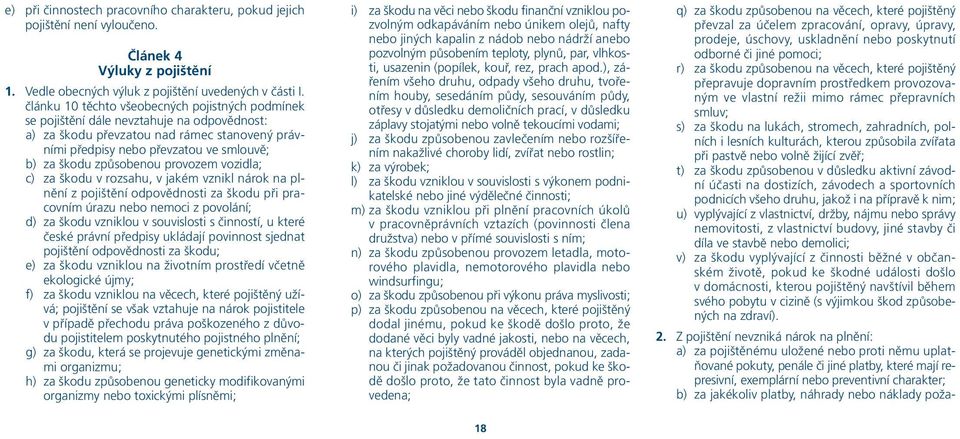 e) při činnostech pracovního charakteru, pokud jejich pojištění není vyloučeno.

Článek 4
Výluky z pojištění

1. Vedle obecných výluk z pojištění uvedených v části I. článku 10 těchto všeobecných pojistných podmínek se pojištění dále nevztahuje na odpovědnost:
a) za škodu převzatou nad rámec stanovený právními předpisy nebo převzatou ve smlouvě;
b) za škodu způsobenou provozem vozidla;
c) za škodu v rozsahu, v jakém vznikl nárok na plnění z pojištění odpovědnosti za škodu při pracovním úrazu nebo nemoci z povolání;
d) za škodu vzniklou v souvislosti s činností, u které české právní předpisy ukládají povinnost sjednat pojištění odpovědnosti za škodu;
e) za škodu vzniklou na životním prostředí včetně ekologické újmy;
f) za škodu vzniklou na věcech, které pojištěný užívá; pojištění se však vztahuje na nárok pojistitele v případě přechodu práva poškozeného z důvodu pojistitelem poskytnutého pojistného plnění;
g) za škodu, která se projevuje genetickými změnami organizmu;
h) za škodu způsobenou geneticky modifikovanými organizmy nebo toxickými plísněmi;
i) za škodu na věci nebo škodu finanční vzniklou pozvolným odkapáváním nebo únikem olejů, nafty nebo jiných kapalin z nádob nebo nádrží anebo pozvolným působením teploty, plynů, par, vlhkosti, usazenin (popílek, kouř, rez, prach apod.), zářením všeho druhu, odpady všeho druhu, tvořením houby, sesedáním půdy, sesouváním půdy, otřesy v důsledku demoličních prací, v důsledku záplavy stojatými nebo volně tekoucími vodami;
j) za škodu způsobenou zavlečením nebo rozšířením nakažlivé choroby lidí, zvířat nebo rostlin;
k) za výrobek;
l) za škodu vzniklou v souvislosti s výkonem podnikatelské nebo jiné výdělečné činnosti;
m) za škodu vzniklou při plnění pracovních úkolů v pracovněprávních vztazích (povinnosti člena družstva) nebo v přímé souvislosti s ním;
n) za škodu způsobenou provozem letadla, motorového plavidla, nemotorového plavidla nebo windsurfingu;
o) za škodu způsobenou při výkonu práva myslivosti;
p) za škodu způsobenou na věcech, které pojištěný dodal jinému, pokud ke škodě došlo proto, že dodané věci byly vadné jakosti, nebo na věcech, na kterých pojištěný prováděl objednanou, zadanou či jinak požadovanou činnost, pokud ke škodě došlo proto, že tato činnost byla vadně provedena;
q) za škodu způsobenou na věcech, které pojištěný převzal za účelem zpracování, opravy, úpravy, prodeje, úschovy, uskladnění nebo poskytnutí odborné či jiné pomoci;
r) za škodu způsobenou na věcech, které pojištěný přepravuje dopravním prostředkem provozovaným ve vlastní režii mimo rámec přepravních smluv;
s) za škodu na lukách, stromech, zahradních, polních i lesních kulturách, kterou způsobila zvířata při pastvě nebo volně žijící zvěř;
t) za škodu způsobenou v důsledku aktivní závodní účasti na dostizích, závodech a sportovních podnicích všeho druhu, jakož i na přípravě k nim;
u) vyplývající z vlastnictví, držby, nájmu nebo správy nemovitostí, z vlastnictví budovy, jiné stavby či díla ve stavbě nebo demolici;
v) za škodu vyplývající z činnosti běžné v občanském životě, pokud ke škodné události došlo v domácnosti, kterou pojištěný navštívil během svého pobytu v cizině (s výjimkou škod způsobených na zdraví).

2. Z pojištění nevzniká nárok na plnění:
a) za pojištěnému uložené nebo proti němu uplatňované pokuty, penále či jiné platby, které mají represivní, exemplární nebo preventivní charakter;
b) za jakékoliv platby, náhrady nebo náklady poža-

18